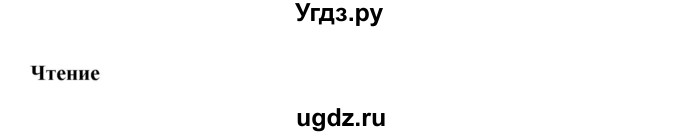 Угдз.ру

Чтение

ugdz.ru